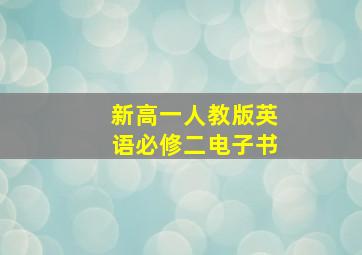 新高一人教版英语必修二电子书